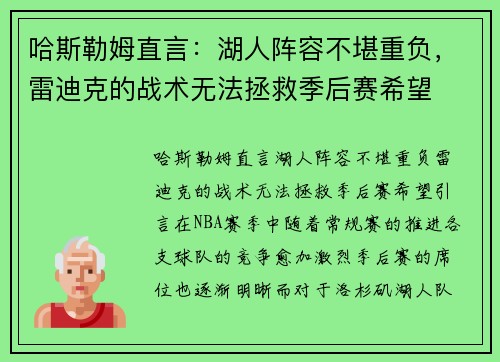 哈斯勒姆直言：湖人阵容不堪重负，雷迪克的战术无法拯救季后赛希望

哈斯勒姆直言湖人阵容不堪重负雷迪克的战术无法拯救季后赛希望引言在NBA赛季中随着常规赛的推进各支球队的竞争愈加激烈季后赛的席位也逐渐明晰而对于洛杉矶湖人队